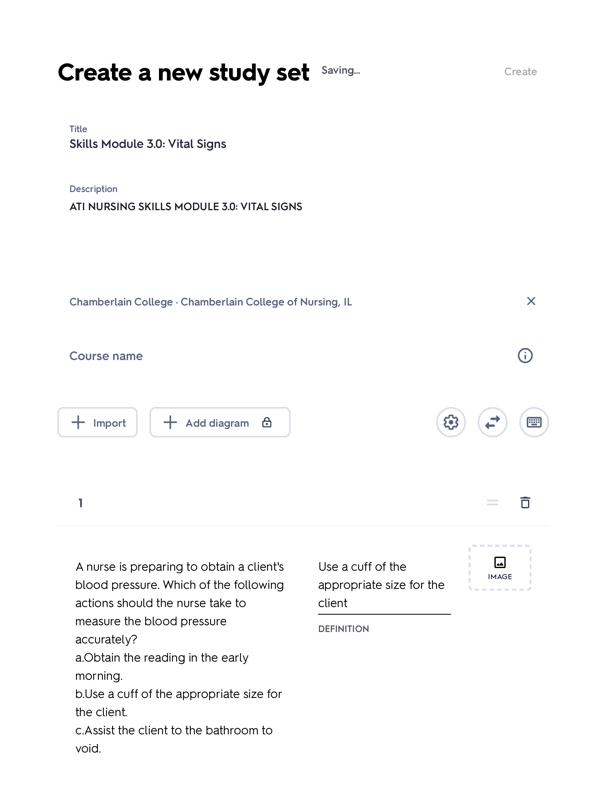 Create a new study set Saving...

Create

Title
Skills Module 3.0: Vital Signs

Description
ATI NURSING SKILLS MODULE 3.0: VITAL SIGNS

Chamberlain College · Chamberlain College of Nursing, IL

Course name

Import

Add diagram

1

A nurse is preparing to obtain a client's blood pressure. Which of the following actions should the nurse take to measure the blood pressure accurately?
a.Obtain the reading in the early morning.
b.Use a cuff of the appropriate size for the client.
c.Assist the client to the bathroom to void.

Use a cuff of the appropriate size for the client

DEFINITION

IMAGE